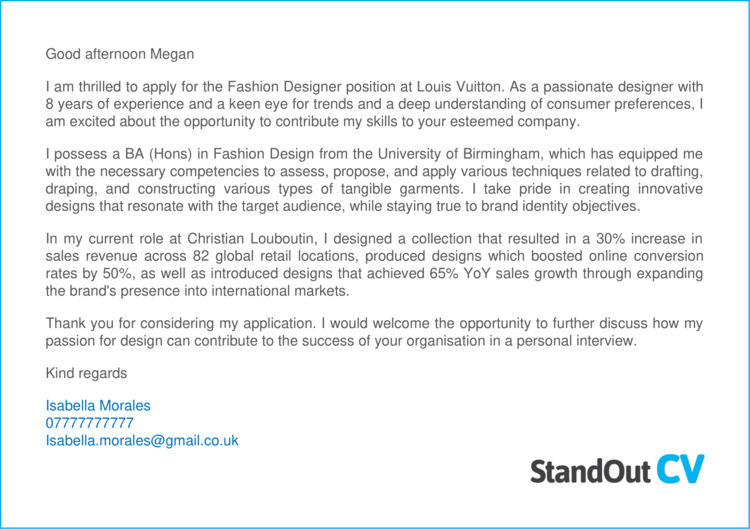 Good afternoon Megan

I am thrilled to apply for the Fashion Designer position at Louis Vuitton. As a passionate designer with 8 years of experience and a keen eye for trends and a deep understanding of consumer preferences, I am excited about the opportunity to contribute my skills to your esteemed company.

I possess a BA (Hons) in Fashion Design from the University of Birmingham, which has equipped me with the necessary competencies to assess, propose, and apply various techniques related to drafting, draping, and constructing various types of tangible garments. I take pride in creating innovative designs that resonate with the target audience, while staying true to brand identity objectives.

In my current role at Christian Louboutin, I designed a collection that resulted in a 30% increase in sales revenue across 82 global retail locations, produced designs which boosted online conversion rates by 50%, as well as introduced designs that achieved 65% YoY sales growth through expanding the brand's presence into international markets.

Thank you for considering my application. I would welcome the opportunity to further discuss how my passion for design can contribute to the success of your organisation in a personal interview.

Kind regards

Isabella Morales
07777777777
Isabella.morales@gmail.co.uk

StandOut CV